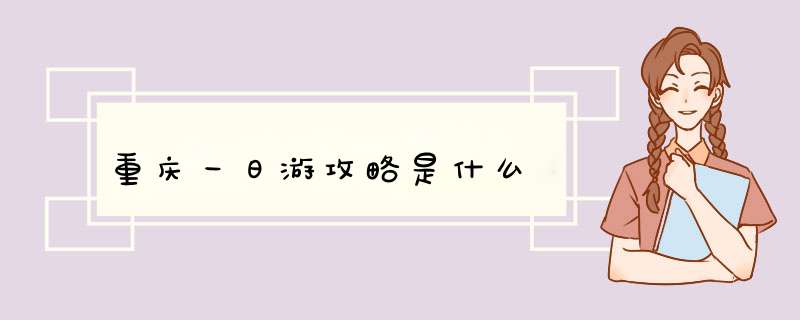 重庆一日游攻略是什么